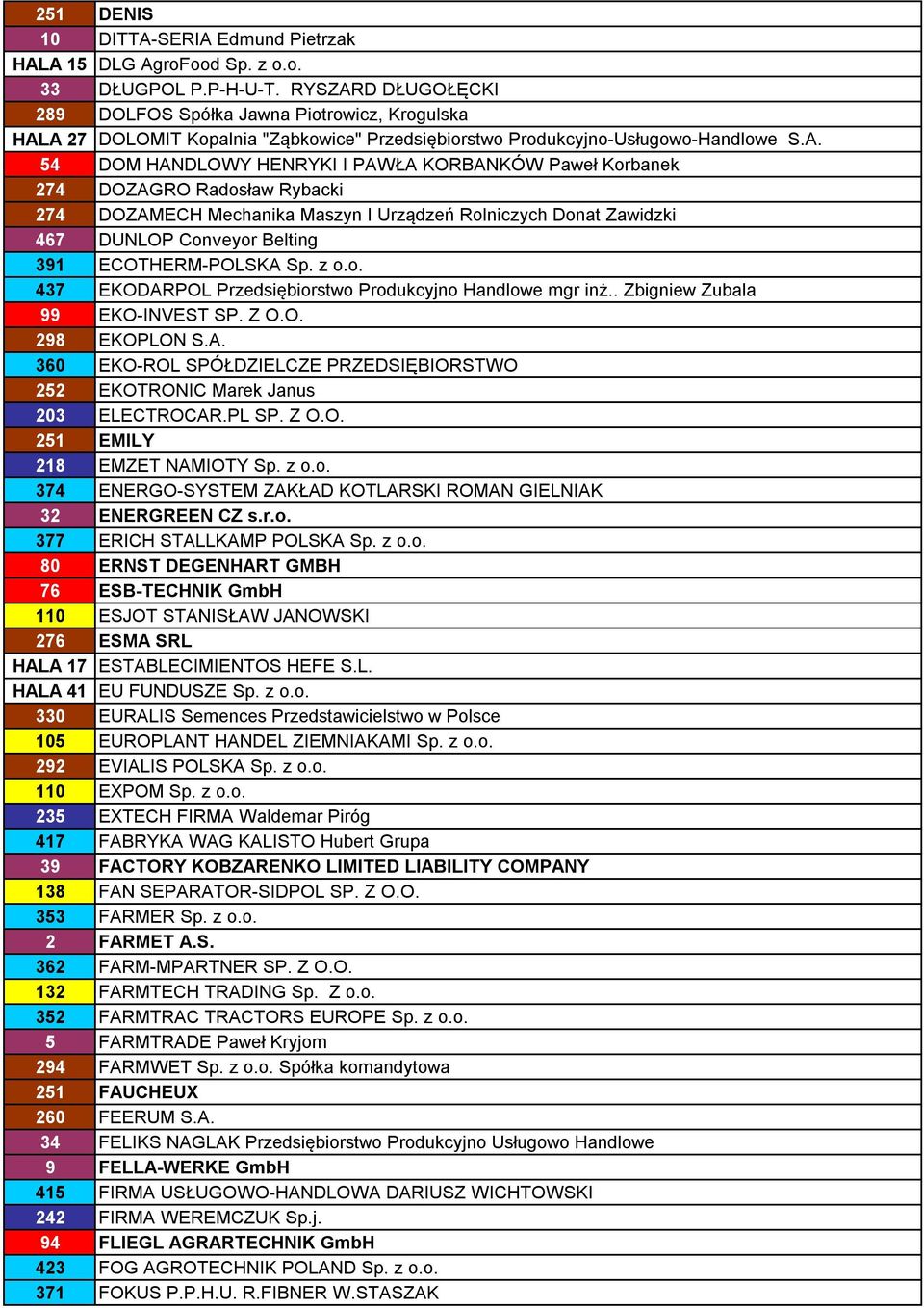 | | |
|---|---|
| 251 | DENIS |
| 10 | DITTA-SERIA Edmund Pietrzak |
| HALA 15 | DLG AgroFood Sp. z o.o. |
| 33 | DŁUGPOL P.P-H-U-T. RYSZARD DŁUGOŁĘCKI |
| 289 | DOLFOS Spółka Jawna Piotrowicz, Krogulska |
| HALA 27 | DOLOMIT Kopalnia "Ząbkowice" Przedsiębiorstwo Produkcyjno-Usługowo-Handlowe S.A. |
| 54 | DOM HANDLOWY HENRYKI I PAWŁA KORBANKÓW Paweł Korbanek |
| 274 | DOZAGRO Radosław Rybacki |
| 274 | DOZAMECH Mechanika Maszyn I Urządzeń Rolniczych Donat Zawidzki |
| 467 | DUNLOP Conveyor Belting |
| 391 | ECOTHERM-POLSKA Sp. z o.o. |
| 437 | EKODARPOL Przedsiębiorstwo Produkcyjno Handlowe mgr inż.. Zbigniew Zubala |
| 99 | EKO-INVEST SP. Z O.O. |
| 298 | EKOPLON S.A. |
| 360 | EKO-ROL SPÓŁDZIELCZE PRZEDSIĘBIORSTWO |
| 252 | EKOTRONIC Marek Janus |
| 203 | ELECTROCAR.PL SP. Z O.O. |
| 251 | EMILY |
| 218 | EMZET NAMIOTY Sp. z o.o. |
| 374 | ENERGO-SYSTEM ZAKŁAD KOTLARSKI ROMAN GIELNIAK |
| 32 | ENERGREEN CZ s.r.o. |
| 377 | ERICH STALLKAMP POLSKA Sp. z o.o. |
| 80 | ERNST DEGENHART GMBH |
| 76 | ESB-TECHNIK GmbH |
| 110 | ESJOT STANISŁAW JANOWSKI |
| 276 | ESMA SRL |
| HALA 17 | ESTABLECIMIENTOS HEFE S.L. |
| HALA 41 | EU FUNDUSZE Sp. z o.o. |
| 330 | EURALIS Semences Przedstawicielstwo w Polsce |
| 105 | EUROPLANT HANDEL ZIEMNIAKAMI Sp. z o.o. |
| 292 | EVIALIS POLSKA Sp. z o.o. |
| 110 | EXPOM Sp. z o.o. |
| 235 | EXTECH FIRMA Waldemar Piróg |
| 417 | FABRYKA WAG KALISTO Hubert Grupa |
| 39 | FACTORY KOBZARENKO LIMITED LIABILITY COMPANY |
| 138 | FAN SEPARATOR-SIDPOL SP. Z O.O. |
| 353 | FARMER Sp. z o.o. |
| 2 | FARMET A.S. |
| 362 | FARM-MPARTNER SP. Z O.O. |
| 132 | FARMTECH TRADING Sp. Z o.o. |
| 352 | FARMTRAC TRACTORS EUROPE Sp. z o.o. |
| 5 | FARMTRADE Paweł Kryjom |
| 294 | FARMWET Sp. z o.o. Spółka komandytowa |
| 251 | FAUCHEUX |
| 260 | FEERUM S.A. |
| 34 | FELIKS NAGLAK Przedsiębiorstwo Produkcyjno Usługowo Handlowe |
| 9 | FELLA-WERKE GmbH |
| 415 | FIRMA USŁUGOWO-HANDLOWA DARIUSZ WICHTOWSKI |
| 242 | FIRMA WEREMCZUK Sp.j. |
| 94 | FLIEGL AGRARTECHNIK GmbH |
| 423 | FOG AGROTECHNIK POLAND Sp. z o.o. |
| 371 | FOKUS P.P.H.U. R.FIBNER W.STASZAK |